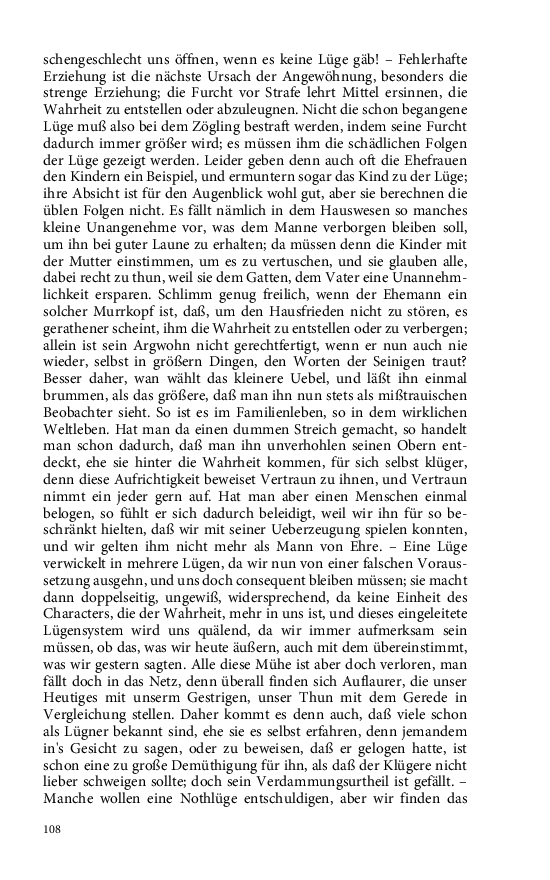 schengeschlecht uns öffnen, wenn es keine Lüge gäb! – Fehlerhafte Erziehung ist die nächste Ursach der Angewöhnung, besonders die strenge Erziehung; die Furcht vor Strafe lehrt Mittel ersinnen, die Wahrheit zu entstellen oder abzuleugnen. Nicht die schon begangene Lüge muß also bei dem Zögling bestraft werden, indem seine Furcht dadurch immer größer wird; es müssen ihm die schädlichen Folgen der Lüge gezeigt werden. Leider geben denn auch oft die Ehefrauen den Kindern ein Beispiel, und ermuntern sogar das Kind zu der Lüge; ihre Absicht ist für den Augenblick wohl gut, aber sie berechnen die üblen Folgen nicht. Es fällt nämlich in dem Hauswesen so manches kleine Unangenehme vor, was dem Manne verborgen bleiben soll, um ihn bei guter Laune zu erhalten; da müssen denn die Kinder mit der Mutter einstimmen, um es zu vertuschen, und sie glauben alle, dabei recht zu thun, weil sie dem Gatten, dem Vater eine Unannehmlichkeit ersparen. Schlimm genug freilich, wenn der Ehemann ein solcher Murrkopf ist, daß, um den Hausfrieden nicht zu stören, es gerathener scheint, ihm die Wahrheit zu entstellen oder zu verbergen; allein ist sein Argwohn nicht gerechtfertigt, wenn er nun auch nie wieder, selbst in größern Dingen, den Worten der Seinigen traut? Besser daher, wan wählt das kleinere Uebel, und läßt ihn einmal brummen, als das größere, daß man ihn nun stets als mißtrauischen Beobachter sieht. So ist es im Familienleben, so in dem wirklichen Weltleben. Hat man da einen dummen Streich gemacht, so handelt man schon dadurch, daß man ihn unverhohlen seinen Obern entdeckt, ehe sie hinter die Wahrheit kommen, für sich selbst klüger, denn diese Aufrichtigkeit beweiset Vertraun zu ihnen, und Vertraun nimmt ein jeder gern auf. Hat man aber einen Menschen einmal belogen, so fühlt er sich dadurch beleidigt, weil wir ihn für so beschränkt hielten, daß wir mit seiner Ueberzeugung spielen konnten, und wir gelten ihm nicht mehr als Mann von Ehre. – Eine Lüge verwickelt in mehrere Lügen, da wir nun von einer falschen Voraussetzung ausgehn, und uns doch consequent bleiben müssen; sie macht dann doppelseitig, ungewiß, widersprechend, da keine Einheit des Characters, die der Wahrheit, mehr in uns ist, und dieses eingeleitete Lügensystem wird uns quälend, da wir immer aufmerksam sein müssen, ob das, was wir heute äußern, auch mit dem übereinstimmt, was wir gestern sagten. Alle diese Mühe ist aber doch verloren, man fällt doch in das Netz, denn überall finden sich Auflaurer, die unser Heutiges mit unserm Gestrigen, unser Thun mit dem Gerede in Vergleichung stellen. Daher kommt es denn auch, daß viele schon als Lügner bekannt sind, ehe sie es selbst erfahren, denn jemandem in's Gesicht zu sagen, oder zu beweisen, daß er gelogen hatte, ist schon eine zu große Demüthigung für ihn, als daß der Klügere nicht lieber schweigen sollte; doch sein Verdammungsurtheil ist gefällt. – Manche wollen eine Nothlüge entschuldigen, aber wir finden das

108